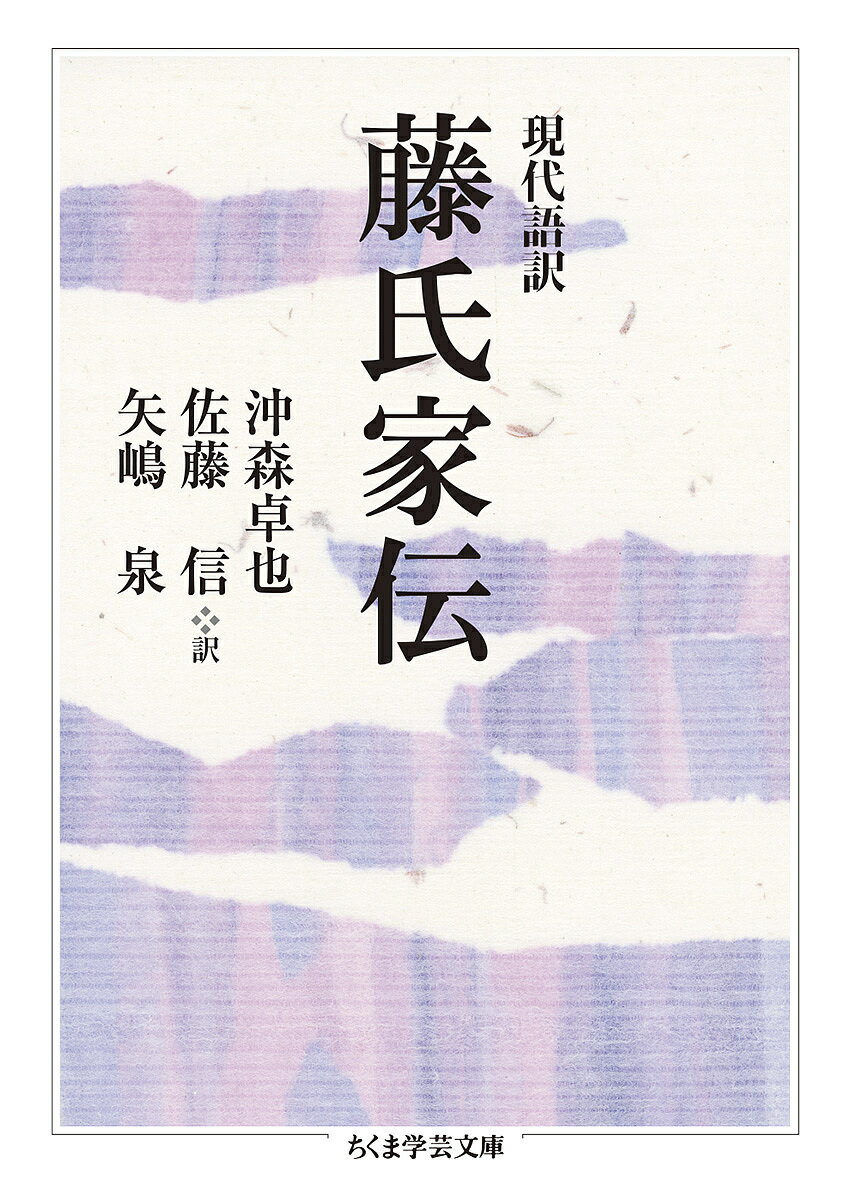 現代語訳
藤氏家伝

沖森卓也
佐藤　信
矢嶋　泉
訳

ちくま学芸文庫